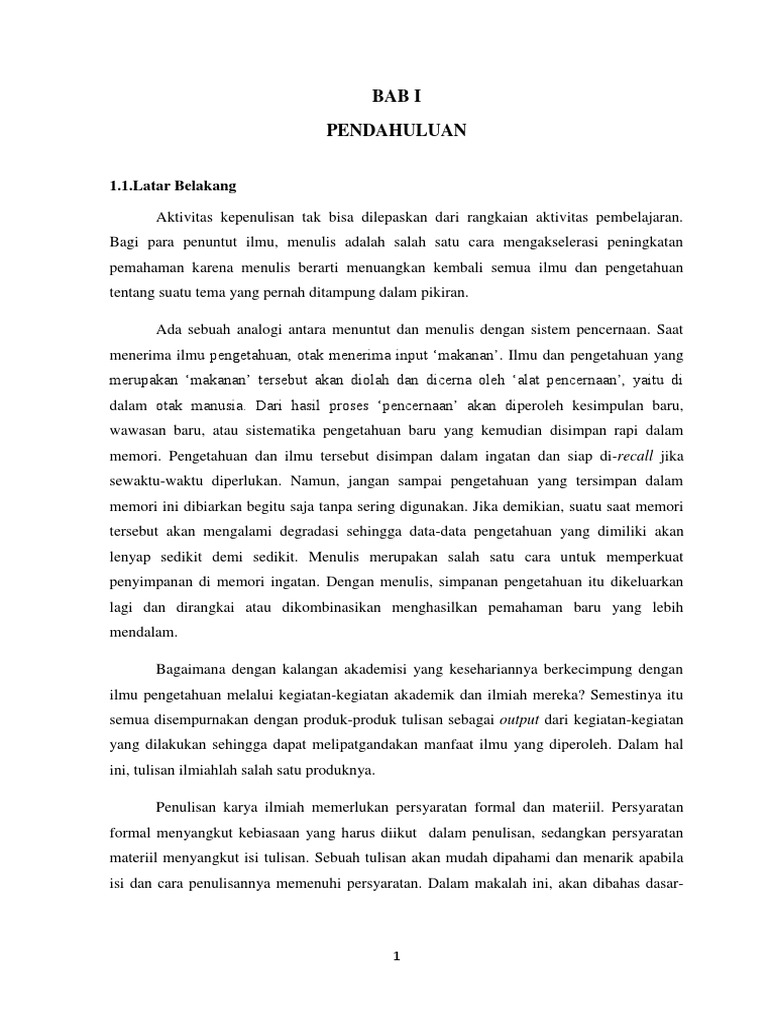 BAB I

PENDAHULUAN

1.1.Latar Belakang

Aktivitas kepenulisan tak bisa dilepaskan dari rangkaian aktivitas pembelajaran. Bagi para penuntut ilmu, menulis adalah salah satu cara mengakselerasi peningkatan pemahaman karena menulis berarti menuangkan kembali semua ilmu dan pengetahuan tentang suatu tema yang pernah ditampung dalam pikiran.

Ada sebuah analogi antara menuntut dan menulis dengan sistem pencernaan. Saat menerima ilmu pengetahuan, otak menerima input 'makanan'. Ilmu dan pengetahuan yang merupakan 'makanan' tersebut akan diolah dan dicerna oleh 'alat pencernaan', yaitu di dalam otak manusia. Dari hasil proses 'pencernaan' akan diperoleh kesimpulan baru, wawasan baru, atau sistematika pengetahuan baru yang kemudian disimpan rapi dalam memori. Pengetahuan dan ilmu tersebut disimpan dalam ingatan dan siap di-recall jika sewaktu-waktu diperlukan. Namun, jangan sampai pengetahuan yang tersimpan dalam memori ini dibiarkan begitu saja tanpa sering digunakan. Jika demikian, suatu saat memori tersebut akan mengalami degradasi sehingga data-data pengetahuan yang dimiliki akan lenyap sedikit demi sedikit. Menulis merupakan salah satu cara untuk memperkuat penyimpanan di memori ingatan. Dengan menulis, simpanan pengetahuan itu dikeluarkan lagi dan dirangkai atau dikombinasikan menghasilkan pemahaman baru yang lebih mendalam.

Bagaimana dengan kalangan akademisi yang kesehariannya berkecimpung dengan ilmu pengetahuan melalui kegiatan-kegiatan akademik dan ilmiah mereka? Semestinya itu semua disempurnakan dengan produk-produk tulisan sebagai output dari kegiatan-kegiatan yang dilakukan sehingga dapat melipatgandakan manfaat ilmu yang diperoleh. Dalam hal ini, tulisan ilmiahlah salah satu produknya.

Penulisan karya ilmiah memerlukan persyaratan formal dan materiil. Persyaratan formal menyangkut kebiasaan yang harus diikut dalam penulisan, sedangkan persyaratan materiil menyangkut isi tulisan. Sebuah tulisan akan mudah dipahami dan menarik apabila isi dan cara penulisannya memenuhi persyaratan. Dalam makalah ini, akan dibahas dasar-

1